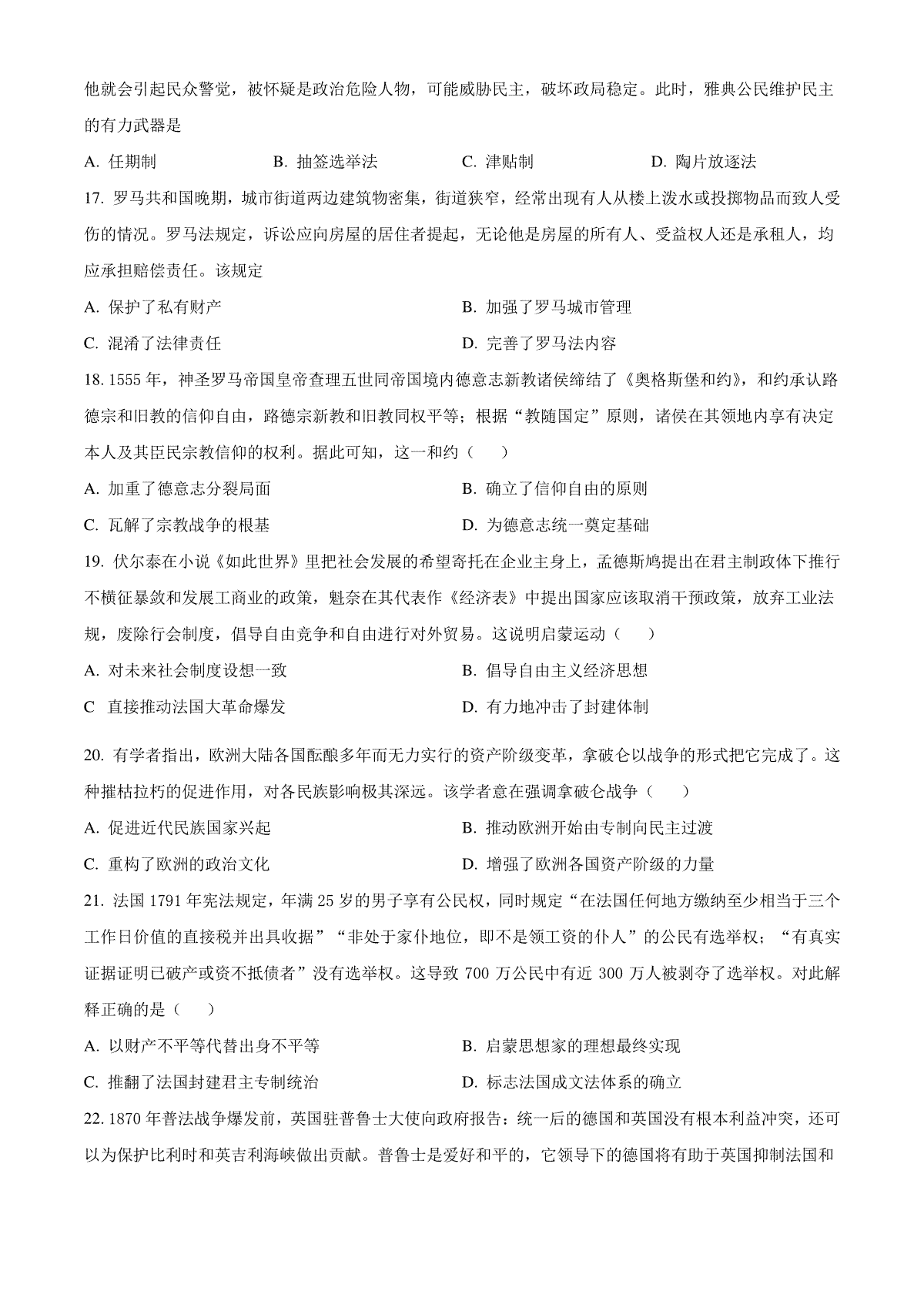 他就会引起民众警觉，被怀疑是政治危险人物，可能威胁民主，破坏政局稳定。此时，雅典公民维护民主的有力武器是

A. 任期制　　B. 抽签选举法　　C. 津贴制　　D. 陶片放逐法

17. 罗马共和国晚期，城市街道两边建筑物密集，街道狭窄，经常出现有人从楼上泼水或投掷物品而致人受伤的情况。罗马法规定，诉讼应向房屋的居住者提起，无论他是房屋的所有人、受益权人还是承租人，均应承担赔偿责任。该规定

A. 保护了私有财产　　B. 加强了罗马城市管理

C. 混淆了法律责任　　D. 完善了罗马法内容

18. 1555 年，神圣罗马帝国皇帝查理五世同帝国境内德意志新教诸侯缔结了《奥格斯堡和约》，和约承认路德宗和旧教的信仰自由，路德宗新教和旧教同权平等；根据“教随国定”原则，诸侯在其领地内享有决定本人及其臣民宗教信仰的权利。据此可知，这一和约（　　）

A. 加重了德意志分裂局面　　B. 确立了信仰自由的原则

C. 瓦解了宗教战争的根基　　D. 为德意志统一奠定基础

19. 伏尔泰在小说《如此世界》里把社会发展的希望寄托在企业主身上，孟德斯鸠提出在君主制政体下推行不横征暴敛和发展工商业的政策，魁奈在其代表作《经济表》中提出国家应该取消干预政策，放弃工业法规，废除行会制度，倡导自由竞争和自由进行对外贸易。这说明启蒙运动（　　）

A. 对未来社会制度设想一致　　B. 倡导自由主义经济思想

C　直接推动法国大革命爆发　　D. 有力地冲击了封建体制

20. 有学者指出，欧洲大陆各国酝酿多年而无力实行的资产阶级变革，拿破仑以战争的形式把它完成了。这种摧枯拉朽的促进作用，对各民族影响极其深远。该学者意在强调拿破仑战争（　　）

A. 促进近代民族国家兴起　　B. 推动欧洲开始由专制向民主过渡

C. 重构了欧洲的政治文化　　D. 增强了欧洲各国资产阶级的力量

21. 法国 1791 年宪法规定，年满 25 岁的男子享有公民权，同时规定“在法国任何地方缴纳至少相当于三个工作日价值的直接税并出具收据”“非处于家仆地位，即不是领工资的仆人”的公民有选举权；“有真实证据证明已破产或资不抵债者”没有选举权。这导致 700 万公民中有近 300 万人被剥夺了选举权。对此解释正确的是（　　）

A. 以财产不平等代替出身不平等　　B. 启蒙思想家的理想最终实现

C. 推翻了法国封建君主专制统治　　D. 标志法国成文法体系的确立

22. 1870 年普法战争爆发前，英国驻普鲁士大使向政府报告：统一后的德国和英国没有根本利益冲突，还可以为保护比利时和英吉利海峡做出贡献。普鲁士是爱好和平的，它领导下的德国将有助于英国抑制法国和